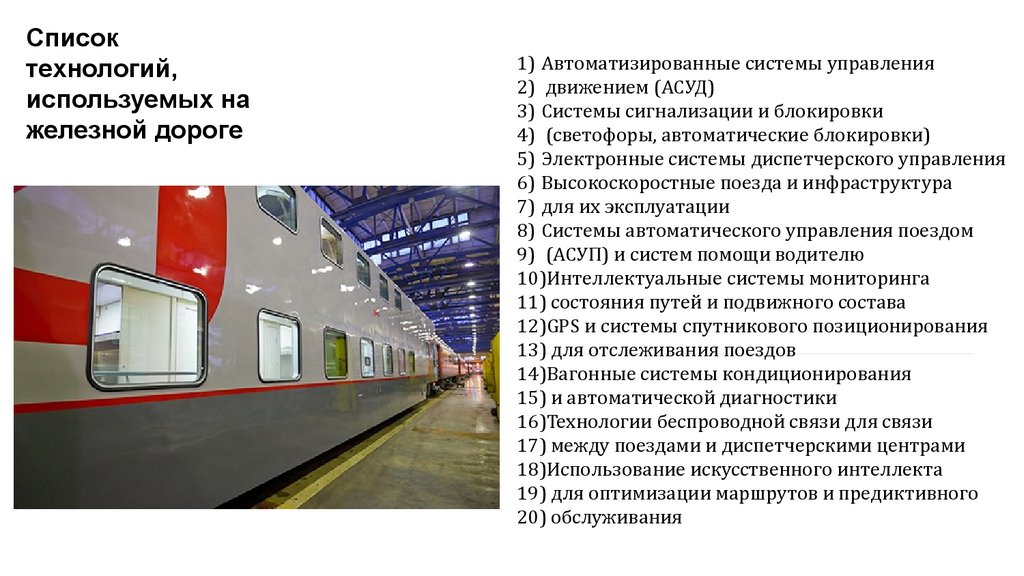 Список технологий, используемых на железной дороге

1) Автоматизированные системы управления
2) движением (АСУД)
3) Системы сигнализации и блокировки
4) (светофоры, автоматические блокировки)
5) Электронные системы диспетчерского управления
6) Высокоскоростные поезда и инфраструктура
7) для их эксплуатации
8) Системы автоматического управления поездом
9) (АСУП) и систем помощи водителю
10)Интеллектуальные системы мониторинга
11) состояния путей и подвижного состава
12)GPS и системы спутникового позиционирования
13) для отслеживания поездов
14)Вагонные системы кондиционирования
15) и автоматической диагностики
16)Технологии беспроводной связи для связи
17) между поездами и диспетчерскими центрами
18)Использование искусственного интеллекта
19) для оптимизации маршрутов и предиктивного
20) обслуживания